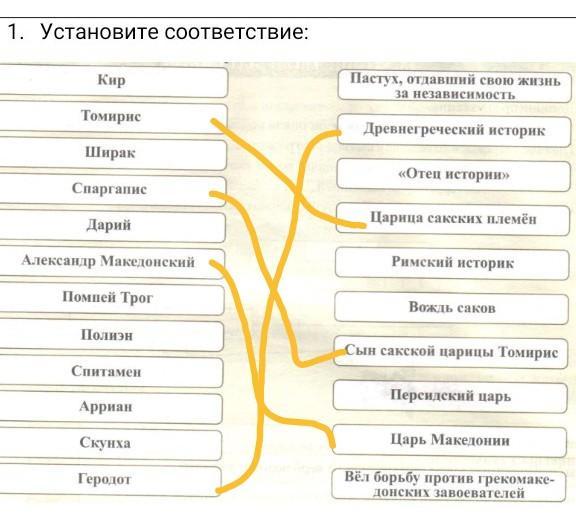 1. Установите соответствие:

Кир
Томирис
Ширак
Спаргапис
Дарий
Александр Македонский
Помпей Трог
Полиэн
Спитамен
Арриан
Скунха
Геродот

Пастух, отдавший свою жизнь за независимость
Древнегреческий историк
«Отец истории»
Царица сакских племён
Римский историк
Вождь саков
Сын сакской царицы Томирис
Персидский царь
Царь Македонии
Вёл борьбу против грекомакедонских завоевателей